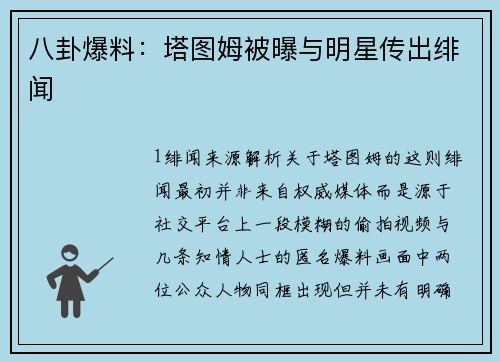 八卦爆料：塔图姆被曝与明星传出绯闻

1绯闻来源解析关于塔图姆的这则绯闻最初并非来自权威媒体而是源于社交平台上一段模糊的偷拍视频与几条知情人士的匿名爆料画面中两位公众人物同框出现但并未有明确